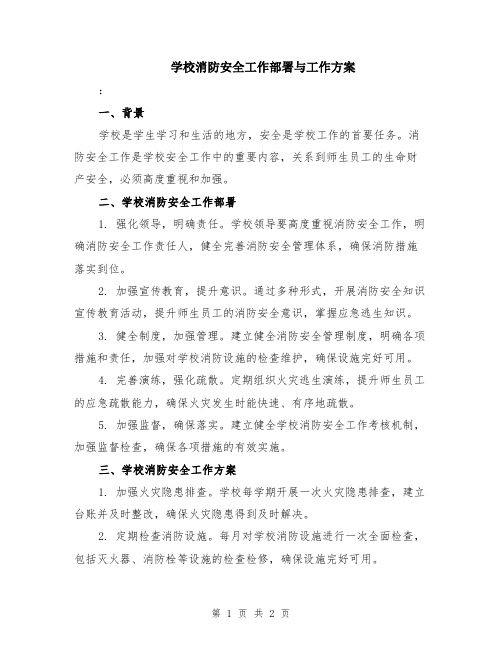 学校消防安全工作部署与工作方案

：

一、背景

学校是学生学习和生活的地方，安全是学校工作的首要任务。消防安全工作是学校安全工作中的重要内容，关系到师生员工的生命财产安全，必须高度重视和加强。

二、学校消防安全工作部署

1. 强化领导，明确责任。学校领导要高度重视消防安全工作，明确消防安全工作责任人，健全完善消防安全管理体系，确保消防措施落实到位。

2. 加强宣传教育，提升意识。通过多种形式，开展消防安全知识宣传教育活动，提升师生员工的消防安全意识，掌握应急逃生知识。

3. 健全制度，加强管理。建立健全消防安全管理制度，明确各项措施和责任，加强对学校消防设施的检查维护，确保设施完好可用。

4. 完善演练，强化疏散。定期组织火灾逃生演练，提升师生员工的应急疏散能力，确保火灾发生时能快速、有序地疏散。

5. 加强监督，确保落实。建立健全学校消防安全工作考核机制，加强监督检查，确保各项措施的有效实施。

三、学校消防安全工作方案

1. 加强火灾隐患排查。学校每学期开展一次火灾隐患排查，建立台账并及时整改，确保火灾隐患得到及时解决。

2. 定期检查消防设施。每月对学校消防设施进行一次全面检查，包括灭火器、消防栓等设施的检查检修，确保设施完好可用。

第 1 页 共 2 页